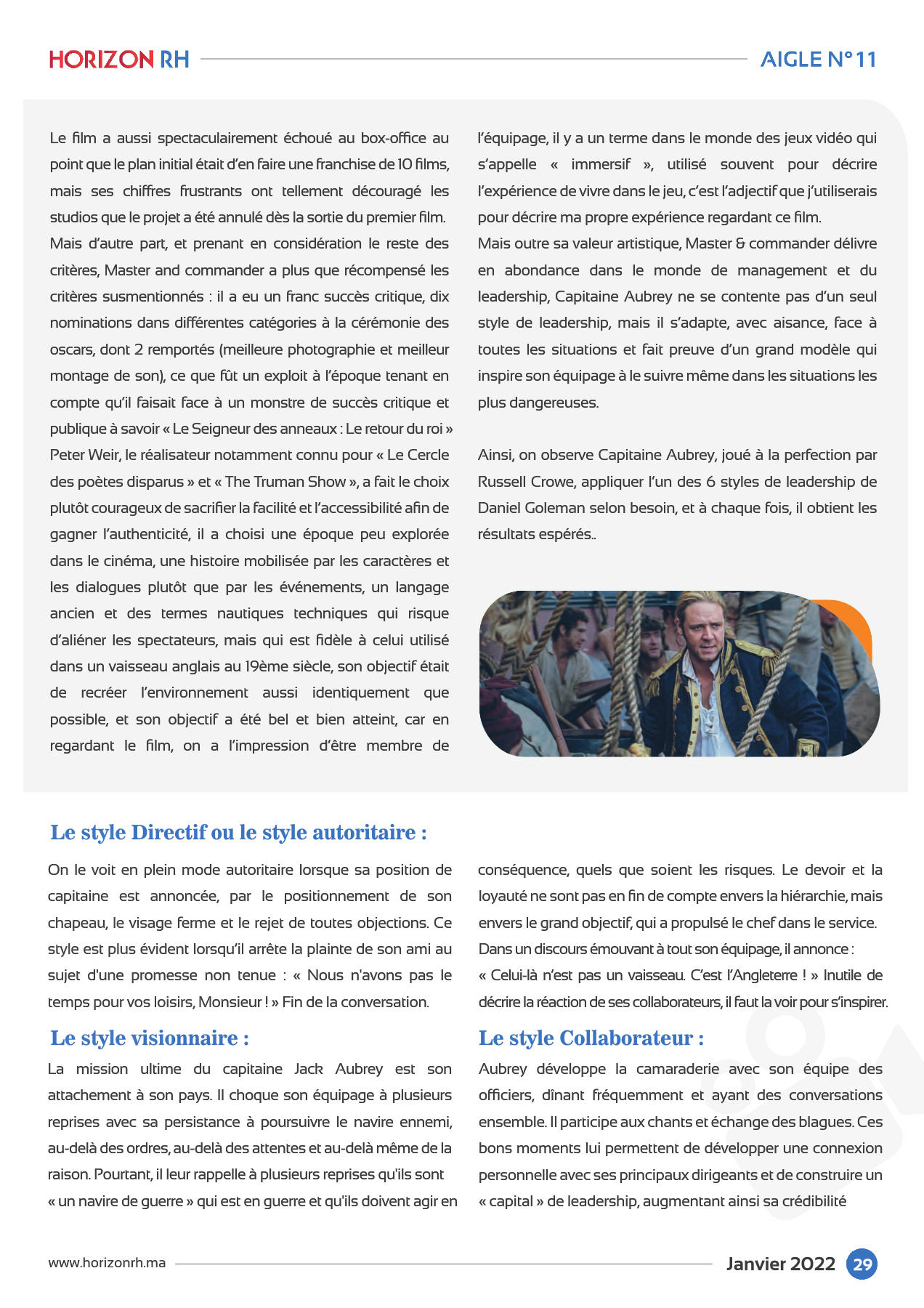 HORIZON RH

AIGLE N° 11

Le film a aussi spectaculairement échoué au box-office au point que le plan initial était d'en faire une franchise de 10 films, mais ses chiffres frustrants ont tellement découragé les studios que le projet a été annulé dès la sortie du premier film. Mais d'autre part, et prenant en considération le reste des critères, Master and commander a plus que récompensé les critères susmentionnés : il a eu un franc succès critique, dix nominations dans différentes catégories à la cérémonie des oscars, dont 2 remportés (meilleure photographie et meilleur montage de son), ce que fût un exploit à l'époque tenant en compte qu'il faisait face à un monstre de succès critique et publique à savoir « Le Seigneur des anneaux : Le retour du roi » Peter Weir, le réalisateur notamment connu pour « Le Cercle des poètes disparus » et « The Truman Show », a fait le choix plutôt courageux de sacrifier la facilité et l'accessibilité afin de gagner l'authenticité, il a choisi une époque peu explorée dans le cinéma, une histoire mobilisée par les caractères et les dialogues plutôt que par les événements, un langage ancien et des termes nautiques techniques qui risque d'aliéner les spectateurs, mais qui est fidèle à celui utilisé dans un vaisseau anglais au 19ème siècle, son objectif était de recréer l'environnement aussi identiquement que possible, et son objectif a été bel et bien atteint, car en regardant le film, on a l'impression d'être membre de l'équipage, il y a un terme dans le monde des jeux vidéo qui s'appelle « immersif », utilisé souvent pour décrire l'expérience de vivre dans le jeu, c'est l'adjectif que j'utiliserais pour décrire ma propre expérience regardant ce film.
Mais outre sa valeur artistique, Master & commander délivre en abondance dans le monde de management et du leadership, Capitaine Aubrey ne se contente pas d'un seul style de leadership, mais il s'adapte, avec aisance, face à toutes les situations et fait preuve d'un grand modèle qui inspire son équipage à le suivre même dans les situations les plus dangereuses.

Ainsi, on observe Capitaine Aubrey, joué à la perfection par Russell Crowe, appliquer l'un des 6 styles de leadership de Daniel Goleman selon besoin, et à chaque fois, il obtient les résultats espérés..

Le style Directif ou le style autoritaire :

On le voit en plein mode autoritaire lorsque sa position de capitaine est annoncée, par le positionnement de son chapeau, le visage ferme et le rejet de toutes objections. Ce style est plus évident lorsqu'il arrête la plainte de son ami au sujet d'une promesse non tenue : « Nous n'avons pas le temps pour vos loisirs, Monsieur ! » Fin de la conversation.

Le style visionnaire :

La mission ultime du capitaine Jack Aubrey est son attachement à son pays. Il choque son équipage à plusieurs reprises avec sa persistance à poursuivre le navire ennemi, au-delà des ordres, au-delà des attentes et au-delà même de la raison. Pourtant, il leur rappelle à plusieurs reprises qu'ils sont « un navire de guerre » qui est en guerre et qu'ils doivent agir en conséquence, quels que soient les risques. Le devoir et la loyauté ne sont pas en fin de compte envers la hiérarchie, mais envers le grand objectif, qui a propulsé le chef dans le service. Dans un discours émouvant à tout son équipage, il annonce : « Celui-là n'est pas un vaisseau. C'est l'Angleterre ! » Inutile de décrire la réaction de ses collaborateurs, il faut la voir pour s'inspirer.

Le style Collaborateur :

Aubrey développe la camaraderie avec son équipe des officiers, dînant fréquemment et ayant des conversations ensemble. Il participe aux chants et échange des blagues. Ces bons moments lui permettent de développer une connexion personnelle avec ses principaux dirigeants et de construire un « capital » de leadership, augmentant ainsi sa crédibilité

www.horizonrh.ma

Janvier 2022 29